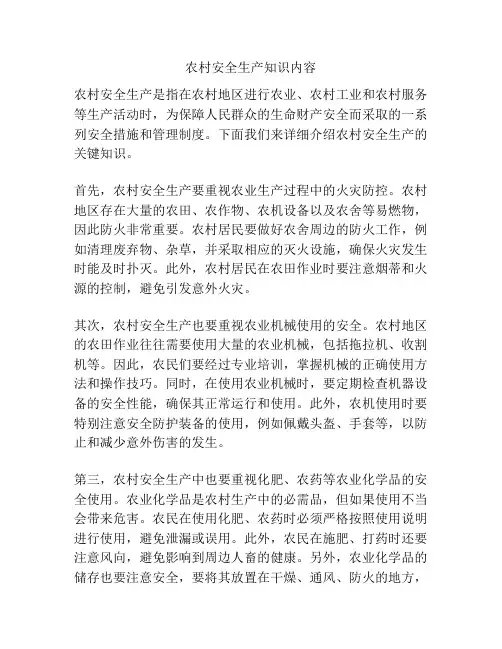 农村安全生产知识内容

农村安全生产是指在农村地区进行农业、农村工业和农村服务等生产活动时，为保障人民群众的生命财产安全而采取的一系列安全措施和管理制度。下面我们来详细介绍农村安全生产的关键知识。

首先，农村安全生产要重视农业生产过程中的火灾防控。农村地区存在大量的农田、农作物、农机设备以及农舍等易燃物，因此防火非常重要。农村居民要做好农舍周边的防火工作，例如清理废弃物、杂草，并采取相应的灭火设施，确保火灾发生时能及时扑灭。此外，农村居民在农田作业时要注意烟蒂和火源的控制，避免引发意外火灾。

其次，农村安全生产也要重视农业机械使用的安全。农村地区的农田作业往往需要使用大量的农业机械，包括拖拉机、收割机等。因此，农民们要经过专业培训，掌握机械的正确使用方法和操作技巧。同时，在使用农业机械时，要定期检查机器设备的安全性能，确保其正常运行和使用。此外，农机使用时要特别注意安全防护装备的使用，例如佩戴头盔、手套等，以防止和减少意外伤害的发生。

第三，农村安全生产中也要重视化肥、农药等农业化学品的安全使用。农业化学品是农村生产中的必需品，但如果使用不当会带来危害。农民在使用化肥、农药时必须严格按照使用说明进行使用，避免泄漏或误用。此外，农民在施肥、打药时还要注意风向，避免影响到周边人畜的健康。另外，农业化学品的储存也要注意安全，要将其放置在干燥、通风、防火的地方，